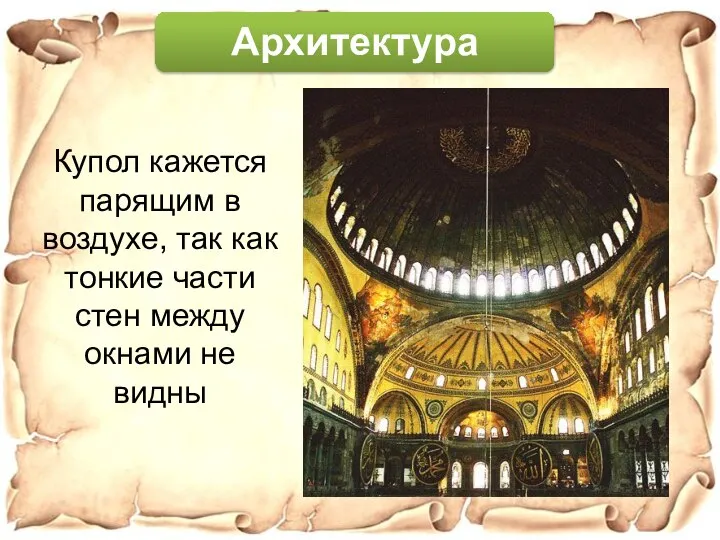 Архитектура

Купол кажется парящим в воздухе, так как тонкие части стен между окнами не видны